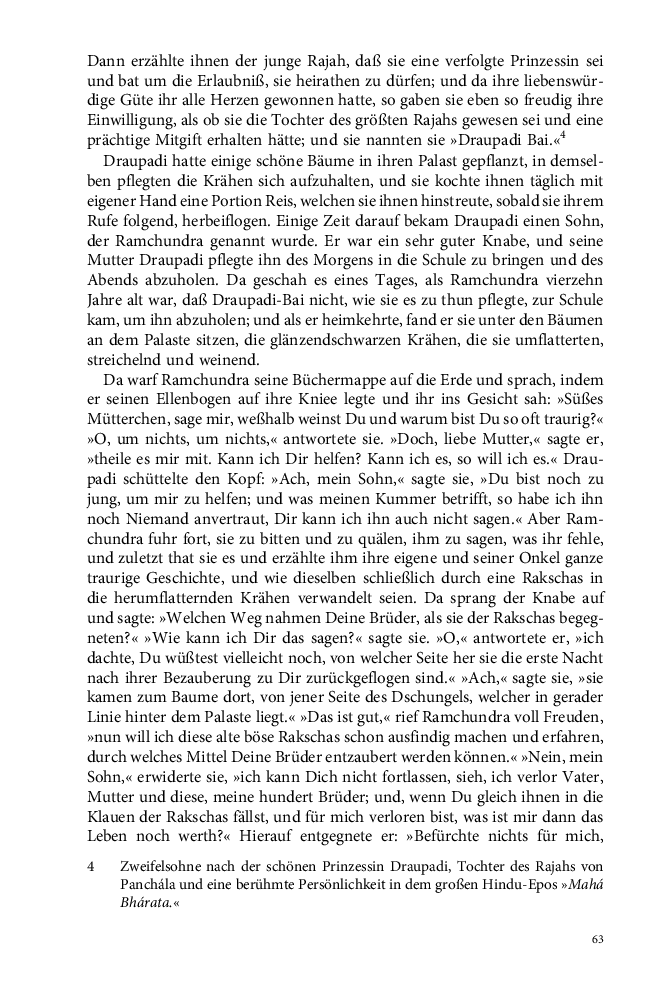 Dann erzählte ihnen der junge Rajah, daß sie eine verfolgte Prinzessin sei und bat um die Erlaubniß, sie heirathen zu dürfen; und da ihre liebenswürdige Güte ihr alle Herzen gewonnen hatte, so gaben sie eben so freudig ihre Einwilligung, als ob sie die Tochter des größten Rajahs gewesen sei und eine prächtige Mitgift erhalten hätte; und sie nannten sie »Draupadi Bai.«$^4$

Draupadi hatte einige schöne Bäume in ihren Palast gepflanzt, in demselben pflegten die Krähen sich aufzuhalten, und sie kochte ihnen täglich mit eigener Hand eine Portion Reis, welchen sie ihnen hinstreute, sobald sie ihrem Rufe folgend, herbeiflogen. Einige Zeit darauf bekam Draupadi einen Sohn, der Ramchundra genannt wurde. Er war ein sehr guter Knabe, und seine Mutter Draupadi pflegte ihn des Morgens in die Schule zu bringen und des Abends abzuholen. Da geschah es eines Tages, als Ramchundra vierzehn Jahre alt war, daß Draupadi-Bai nicht, wie sie es zu thun pflegte, zur Schule kam, um ihn abzuholen; und als er heimkehrte, fand er sie unter den Bäumen an dem Palaste sitzen, die glänzendschwarzen Krähen, die sie umflatterten, streichelnd und weinend.

Da warf Ramchundra seine Büchermappe auf die Erde und sprach, indem er seinen Ellenbogen auf ihre Kniee legte und ihr ins Gesicht sah: »Süßes Mütterchen, sage mir, weßhalb weinst Du und warum bist Du so oft traurig?« »O, um nichts, um nichts,« antwortete sie. »Doch, liebe Mutter,« sagte er, »theile es mir mit. Kann ich Dir helfen? Kann ich es, so will ich es.« Draupadi schüttelte den Kopf: »Ach, mein Sohn,« sagte sie, »Du bist noch zu jung, um mir zu helfen; und was meinen Kummer betrifft, so habe ich ihn noch Niemand anvertraut, Dir kann ich ihn auch nicht sagen.« Aber Ramchundra fuhr fort, sie zu bitten und zu quälen, ihm zu sagen, was ihr fehle, und zuletzt that sie es und erzählte ihm ihre eigene und seiner Onkel ganze traurige Geschichte, und wie dieselben schließlich durch eine Rakschas in die herumflatternden Krähen verwandelt seien. Da sprang der Knabe auf und sagte: »Welchen Weg nahmen Deine Brüder, als sie der Rakschas begegneten?« »Wie kann ich Dir das sagen?« sagte sie. »O,« antwortete er, »ich dachte, Du wüßtest vielleicht noch, von welcher Seite her sie die erste Nacht nach ihrer Bezauberung zu Dir zurückgeflogen sind.« »Ach,« sagte sie, »sie kamen zum Baume dort, von jener Seite des Dschungels, welcher in gerader Linie hinter dem Palaste liegt.« »Das ist gut,« rief Ramchundra voll Freuden, »nun will ich diese alte böse Rakschas schon ausfindig machen und erfahren, durch welches Mittel Deine Brüder entzaubert werden können.« »Nein, mein Sohn,« erwiderte sie, »ich kann Dich nicht fortlassen, sieh, ich verlor Vater, Mutter und diese, meine hundert Brüder; und, wenn Du gleich ihnen in die Klauen der Rakschas fällst, und für mich verloren bist, was ist mir dann das Leben noch werth?« Hierauf entgegnete er: »Befürchte nichts für mich,

4 Zweifelsohne nach der schönen Prinzessin Draupadi, Tochter des Rajahs von Panchála und eine berühmte Persönlichkeit in dem großen Hindu-Epos »Mahá Bhárata.«

63